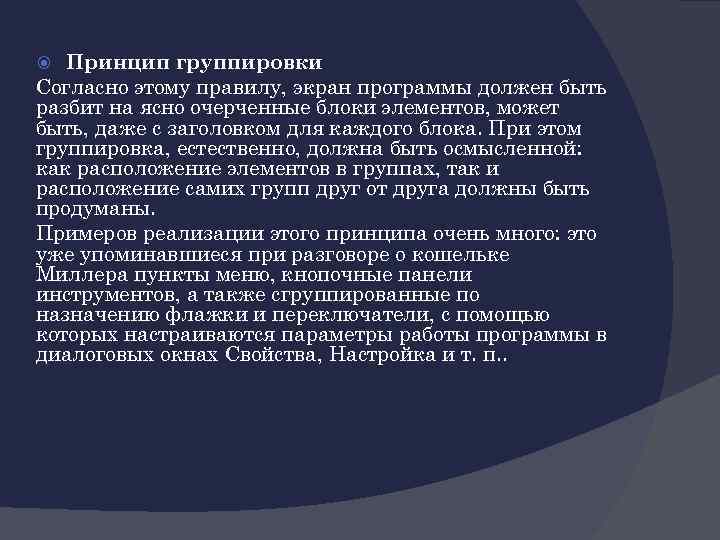 Принцип группировки

Согласно этому правилу, экран программы должен быть разбит на ясно очерченные блоки элементов, может быть, даже с заголовком для каждого блока. При этом группировка, естественно, должна быть осмысленной: как расположение элементов в группах, так и расположение самих групп друг от друга должны быть продуманы.

Примеров реализации этого принципа очень много: это уже упоминавшиеся при разговоре о кошельке Миллера пункты меню, кнопочные панели инструментов, а также сгруппированные по назначению флажки и переключатели, с помощью которых настраиваются параметры работы программы в диалоговых окнах Свойства, Настройка и т. п..